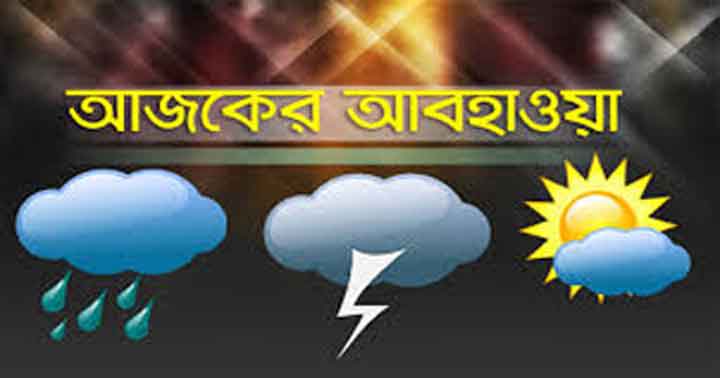 আজকের আবহাওয়া